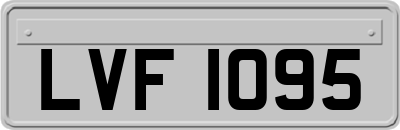 LVF 1095